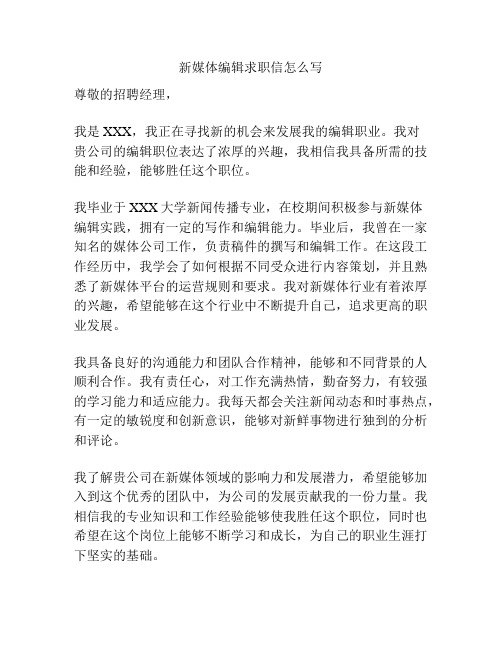 新媒体编辑求职信怎么写

尊敬的招聘经理，

我是 XXX，我正在寻找新的机会来发展我的编辑职业。我对贵公司的编辑职位表达了浓厚的兴趣，我相信我具备所需的技能和经验，能够胜任这个职位。

我毕业于 XXX 大学新闻传播专业，在校期间积极参与新媒体编辑实践，拥有一定的写作和编辑能力。毕业后，我曾在一家知名的媒体公司工作，负责稿件的撰写和编辑工作。在这段工作经历中，我学会了如何根据不同受众进行内容策划，并且熟悉了新媒体平台的运营规则和要求。我对新媒体行业有着浓厚的兴趣，希望能够在这个行业中不断提升自己，追求更高的职业发展。

我具备良好的沟通能力和团队合作精神，能够和不同背景的人顺利合作。我有责任心，对工作充满热情，勤奋努力，有较强的学习能力和适应能力。我每天都会关注新闻动态和时事热点，有一定的敏锐度和创新意识，能够对新鲜事物进行独到的分析和评论。

我了解贵公司在新媒体领域的影响力和发展潜力，希望能够加入到这个优秀的团队中，为公司的发展贡献我的一份力量。我相信我的专业知识和工作经验能够使我胜任这个职位，同时也希望在这个岗位上能够不断学习和成长，为自己的职业生涯打下坚实的基础。